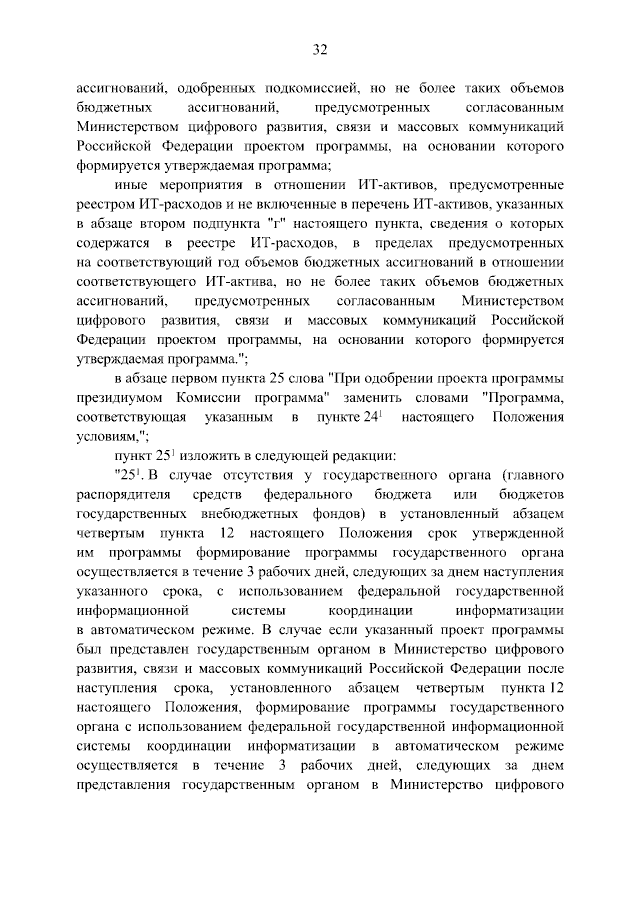 32

ассигнований, одобренных подкомиссией, но не более таких объемов бюджетных ассигнований, предусмотренных согласованным Министерством цифрового развития, связи и массовых коммуникаций Российской Федерации проектом программы, на основании которого формируется утверждаемая программа;

иные мероприятия в отношении ИТ-активов, предусмотренные реестром ИТ-расходов и не включенные в перечень ИТ-активов, указанных в абзаце втором подпункта "г" настоящего пункта, сведения о которых содержатся в реестре ИТ-расходов, в пределах предусмотренных на соответствующий год объемов бюджетных ассигнований в отношении соответствующего ИТ-актива, но не более таких объемов бюджетных ассигнований, предусмотренных согласованным Министерством цифрового развития, связи и массовых коммуникаций Российской Федерации проектом программы, на основании которого формируется утверждаемая программа.";

в абзаце первом пункта 25 слова "При одобрении проекта программы президиумом Комиссии программа" заменить словами "Программа, соответствующая указанным в пункте $24^1$ настоящего Положения условиям,";

пункт $25^1$ изложить в следующей редакции:

"$25^1$. В случае отсутствия у государственного органа (главного распорядителя средств федерального бюджета или бюджетов государственных внебюджетных фондов) в установленный абзацем четвертым пункта 12 настоящего Положения срок утвержденной им программы формирование программы государственного органа осуществляется в течение 3 рабочих дней, следующих за днем наступления указанного срока, с использованием федеральной государственной информационной системы координации информатизации в автоматическом режиме. В случае если указанный проект программы был представлен государственным органом в Министерство цифрового развития, связи и массовых коммуникаций Российской Федерации после наступления срока, установленного абзацем четвертым пункта 12 настоящего Положения, формирование программы государственного органа с использованием федеральной государственной информационной системы координации информатизации в автоматическом режиме осуществляется в течение 3 рабочих дней, следующих за днем представления государственным органом в Министерство цифрового